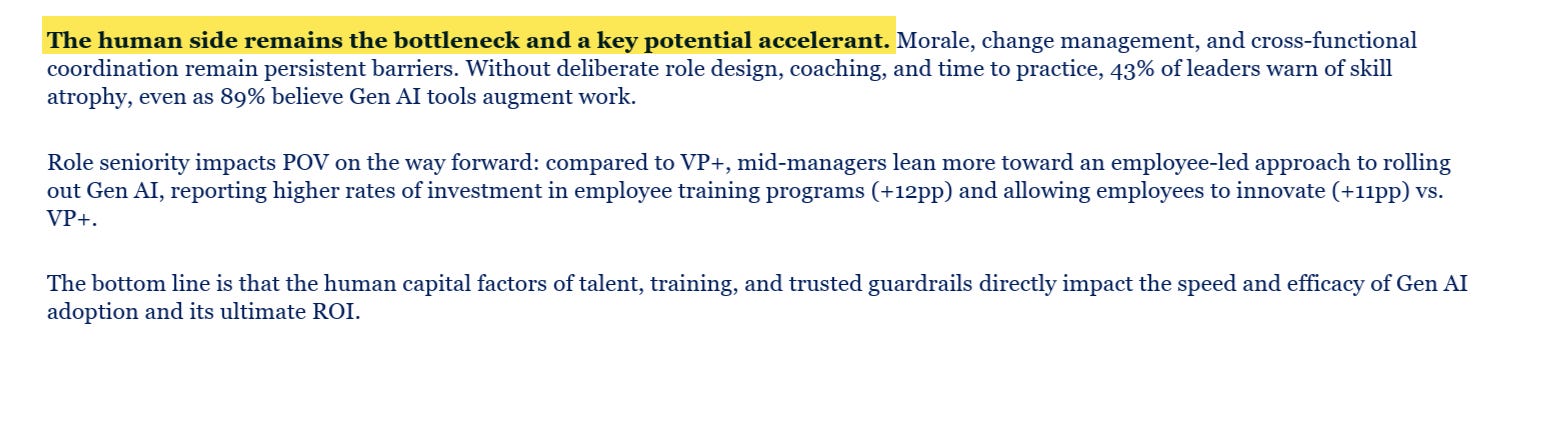 The human side remains the bottleneck and a key potential accelerant. Morale, change management, and cross-functional coordination remain persistent barriers. Without deliberate role design, coaching, and time to practice, 43% of leaders warn of skill atrophy, even as 89% believe Gen AI tools augment work.

Role seniority impacts POV on the way forward: compared to VP+, mid-managers lean more toward an employee-led approach to rolling out Gen AI, reporting higher rates of investment in employee training programs (+12pp) and allowing employees to innovate (+11pp) vs. VP+.

The bottom line is that the human capital factors of talent, training, and trusted guardrails directly impact the speed and efficacy of Gen AI adoption and its ultimate ROI.